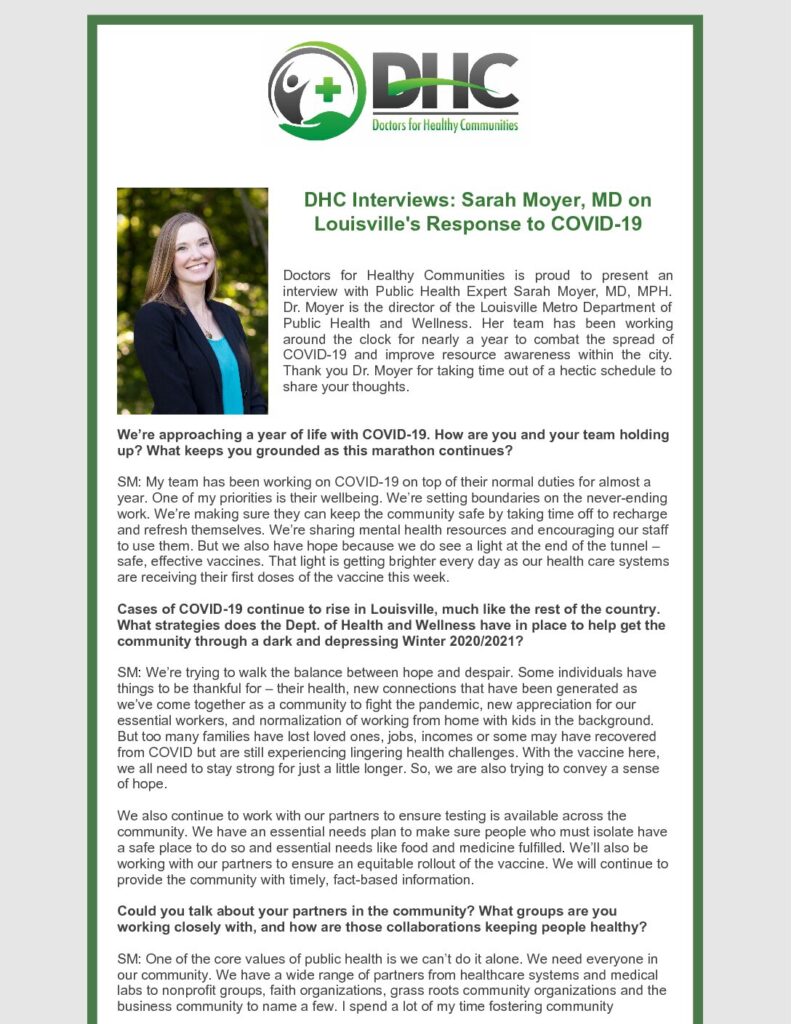 DHC
Doctors for Healthy Communities

DHC Interviews: Sarah Moyer, MD on Louisville's Response to COVID-19

Doctors for Healthy Communities is proud to present an interview with Public Health Expert Sarah Moyer, MD, MPH. Dr. Moyer is the director of the Louisville Metro Department of Public Health and Wellness. Her team has been working around the clock for nearly a year to combat the spread of COVID-19 and improve resource awareness within the city. Thank you Dr. Moyer for taking time out of a hectic schedule to share your thoughts.

We're approaching a year of life with COVID-19. How are you and your team holding up? What keeps you grounded as this marathon continues?

SM: My team has been working on COVID-19 on top of their normal duties for almost a year. One of my priorities is their wellbeing. We're setting boundaries on the never-ending work. We're making sure they can keep the community safe by taking time off to recharge and refresh themselves. We're sharing mental health resources and encouraging our staff to use them. But we also have hope because we do see a light at the end of the tunnel – safe, effective vaccines. That light is getting brighter every day as our health care systems are receiving their first doses of the vaccine this week.

Cases of COVID-19 continue to rise in Louisville, much like the rest of the country. What strategies does the Dept. of Health and Wellness have in place to help get the community through a dark and depressing Winter 2020/2021?

SM: We're trying to walk the balance between hope and despair. Some individuals have things to be thankful for – their health, new connections that have been generated as we've come together as a community to fight the pandemic, new appreciation for our essential workers, and normalization of working from home with kids in the background. But too many families have lost loved ones, jobs, incomes or some may have recovered from COVID but are still experiencing lingering health challenges. With the vaccine here, we all need to stay strong for just a little longer. So, we are also trying to convey a sense of hope.

We also continue to work with our partners to ensure testing is available across the community. We have an essential needs plan to make sure people who must isolate have a safe place to do so and essential needs like food and medicine fulfilled. We'll also be working with our partners to ensure an equitable rollout of the vaccine. We will continue to provide the community with timely, fact-based information.

Could you talk about your partners in the community? What groups are you working closely with, and how are those collaborations keeping people healthy?

SM: One of the core values of public health is we can't do it alone. We need everyone in our community. We have a wide range of partners from healthcare systems and medical labs to nonprofit groups, faith organizations, grass roots community organizations and the business community to name a few. I spend a lot of my time fostering community